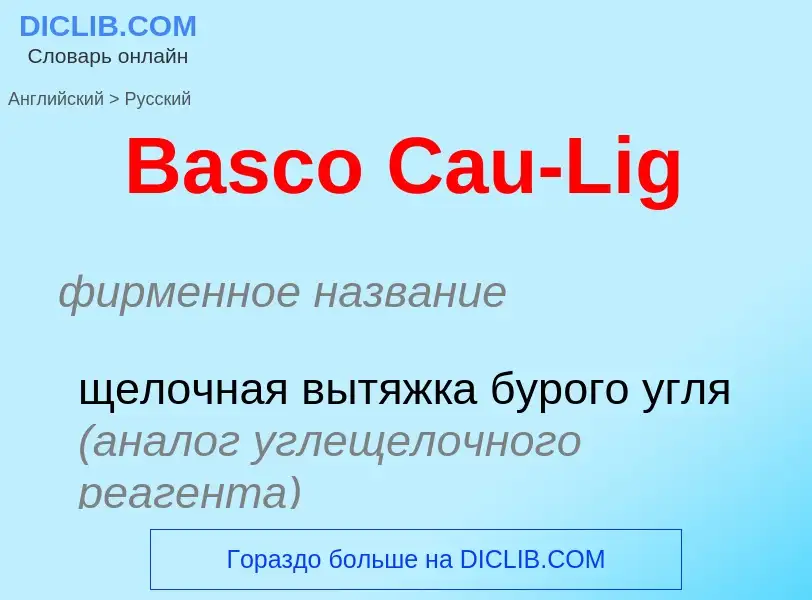 DICLIB.COM
Словарь онлайн

Английский > Русский

Basco Cau-Lig

фирменное название

щелочная вытяжка бурого угля (аналог углещелочного реагента)

Гораздо больше на DICLIB.COM